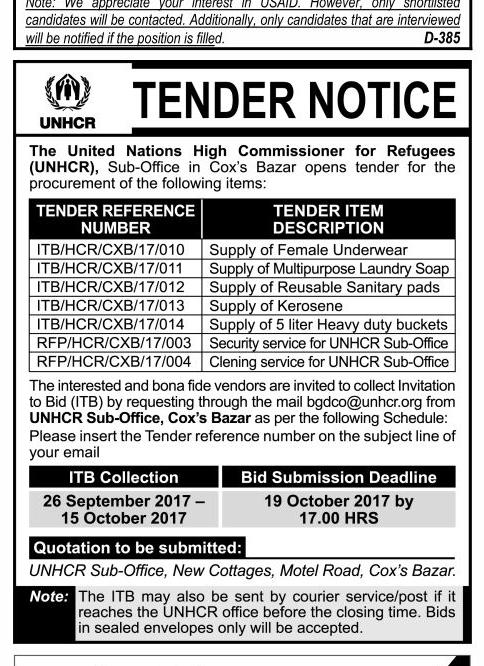 Note: We appreciate your interest in USAID. However, only shortlisted candidates will be contacted. Additionally, only candidates that are interviewed will be notified if the position is filled. D-385

UNHCR

TENDER NOTICE

The United Nations High Commissioner for Refugees (UNHCR), Sub-Office in Cox's Bazar opens tender for the procurement of the following items:

| TENDER REFERENCE NUMBER | TENDER ITEM DESCRIPTION |
|---|---|
| ITB/HCR/CXB/17/010 | Supply of Female Underwear |
| ITB/HCR/CXB/17/011 | Supply of Multipurpose Laundry Soap |
| ITB/HCR/CXB/17/012 | Supply of Reusable Sanitary pads |
| ITB/HCR/CXB/17/013 | Supply of Kerosene |
| ITB/HCR/CXB/17/014 | Supply of 5 liter Heavy duty buckets |
| RFP/HCR/CXB/17/003 | Security service for UNHCR Sub-Office |
| RFP/HCR/CXB/17/004 | Clening service for UNHCR Sub-Office |

The interested and bona fide vendors are invited to collect Invitation to Bid (ITB) by requesting through the mail bgdco@unhcr.org from UNHCR Sub-Office, Cox's Bazar as per the following Schedule: Please insert the Tender reference number on the subject line of your email

| ITB Collection | Bid Submission Deadline |
|---|---|
| 26 September 2017 – 15 October 2017 | 19 October 2017 by 17.00 HRS |

Quotation to be submitted:
UNHCR Sub-Office, New Cottages, Motel Road, Cox's Bazar.

Note: The ITB may also be sent by courier service/post if it reaches the UNHCR office before the closing time. Bids in sealed envelopes only will be accepted.